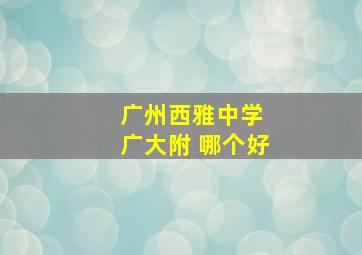 广州西雅中学
广大附 哪个好